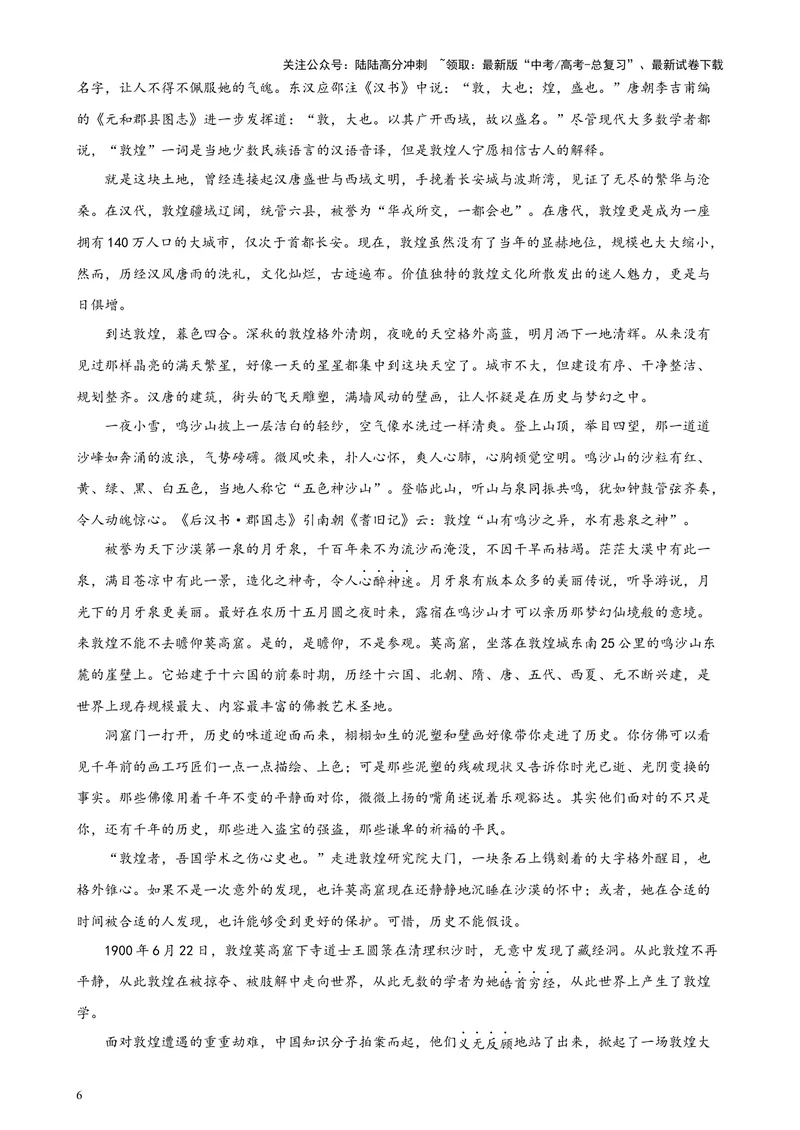 关注公众号：陆陆高分冲刺 ~领取：最新版“中考/高考-总复习”、最新试卷下载

名字，让人不得不佩服她的气魄。东汉应邵注《汉书》中说：“敦，大也；煌，盛也。”唐朝李吉甫编的《元和郡县图志》进一步发挥道：“敦，大也。以其广开西域，故以盛名。”尽管现代大多数学者都说，“敦煌”一词是当地少数民族语言的汉语音译，但是敦煌人宁愿相信古人的解释。

就是这块土地，曾经连接起汉唐盛世与西域文明，手挽着长安城与波斯湾，见证了无尽的繁华与沧桑。在汉代，敦煌疆域辽阔，统管六县，被誉为“华戎所交，一都会也”。在唐代，敦煌更是成为一座拥有140万人口的大城市，仅次于首都长安。现在，敦煌虽然没有了当年的显赫地位，规模也大大缩小，然而，历经汉风唐雨的洗礼，文化灿烂，古迹遍布。价值独特的敦煌文化所散发出的迷人魅力，更是与日俱增。

到达敦煌，暮色四合。深秋的敦煌格外清朗，夜晚的天空格外高蓝，明月洒下一地清辉。从来没有见过那样晶亮的满天繁星，好像一天的星星都集中到这块天空了。城市不大，但建设有序、干净整洁、规划整齐。汉唐的建筑，街头的飞天雕塑，满墙风动的壁画，让人怀疑是在历史与梦幻之中。

一夜小雪，鸣沙山披上一层洁白的轻纱，空气像水洗过一样清爽。登上山顶，举目四望，那一道道沙峰如奔涌的波浪，气势磅礴。微风吹来，扑人心怀，爽人心肺，心胸顿觉空明。鸣沙山的沙粒有红、黄、绿、黑、白五色，当地人称它“五色神沙山”。登临此山，听山与泉同振共鸣，犹如钟鼓管弦齐奏，令人动魄惊心。《后汉书·郡国志》引南朝《耆旧记》云：敦煌“山有鸣沙之异，水有悬泉之神”。

被誉为天下沙漠第一泉的月牙泉，千百年来不为流沙而淹没，不因干旱而枯竭。茫茫大漠中有此一泉，满目苍凉中有此一景，造化之神奇，令人心醉神迷。月牙泉有版本众多的美丽传说，听导游说，月光下的月牙泉更美丽。最好在农历十五月圆之夜时来，露宿在鸣沙山才可以亲历那梦幻仙境般的意境。来敦煌不能不去瞻仰莫高窟。是的，是瞻仰，不是参观。莫高窟，坐落在敦煌城东南25公里的鸣沙山东麓的崖壁上。它始建于十六国的前秦时期，历经十六国、北朝、隋、唐、五代、西夏、元不断兴建，是世界上现存规模最大、内容最丰富的佛教艺术圣地。

洞窟门一打开，历史的味道迎面而来，栩栩如生的泥塑和壁画好像带你走进了历史。你仿佛可以看见千年前的画工巧匠们一点一点描绘、上色；可是那些泥塑的残破现状又告诉你时光已逝、光阴变换的事实。那些佛像用着千年不变的平静面对你，微微上扬的嘴角述说着乐观豁达。其实他们面对的不只是你，还有千年的历史，那些进入盗宝的强盗，那些谦卑的祈福的平民。

“敦煌者，吾国学术之伤心史也。”走进敦煌研究院大门，一块条石上镌刻着的大字格外醒目，也格外锥心。如果不是一次意外的发现，也许莫高窟现在还静静地沉睡在沙漠的怀中；或者，她在合适的时间被合适的人发现，也许能够受到更好的保护。可惜，历史不能假设。

1900年6月22日，敦煌莫高窟下寺道士王圆箓在清理积沙时，无意中发现了藏经洞。从此敦煌不再平静，从此敦煌在被掠夺、被肢解中走向世界，从此无数的学者为她皓首穷经，从此世界上产生了敦煌学。

面对敦煌遭遇的重重劫难，中国知识分子拍案而起，他们义无反顾地站了出来，掀起了一场敦煌大

6